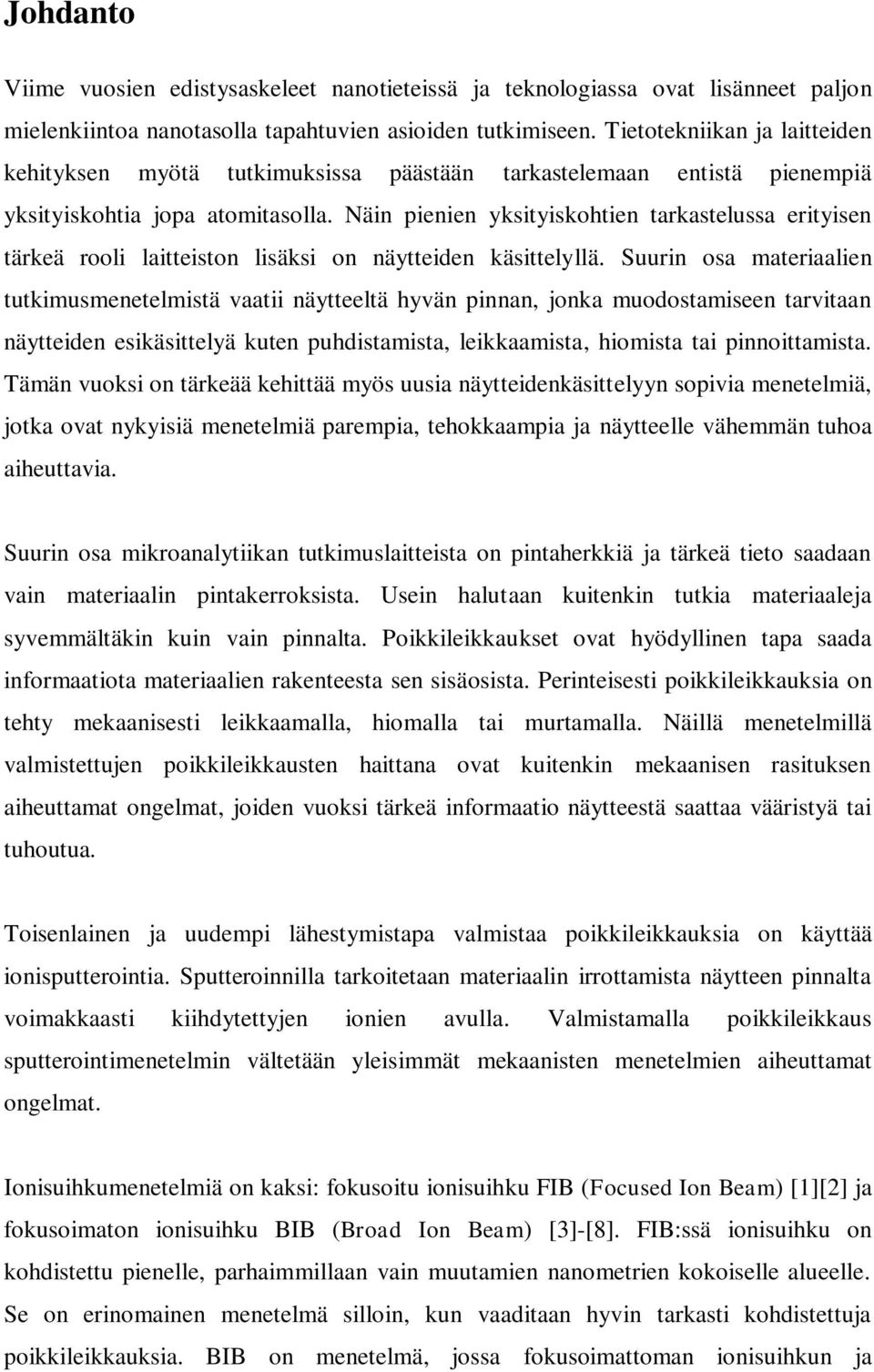 Johdanto

Viime vuosien edistysaskeleet nanotieteissä ja teknologiassa ovat lisänneet paljon mielenkiintoa nanotasolla tapahtuvien asioiden tutkimiseen. Tietotekniikan ja laitteiden kehityksen myötä tutkimuksissa päästään tarkastelemaan entistä pienempiä yksityiskohtia jopa atomitasolla. Näin pienien yksityiskohtien tarkastelussa erityisen tärkeä rooli laitteiston lisäksi on näytteiden käsittelyllä. Suurin osa materiaalien tutkimusmenetelmistä vaatii näytteeltä hyvän pinnan, jonka muodostamiseen tarvitaan näytteiden esikäsittelyä kuten puhdistamista, leikkaamista, hiomista tai pinnoittamista. Tämän vuoksi on tärkeää kehittää myös uusia näytteidenkäsittelyyn sopivia menetelmiä, jotka ovat nykyisiä menetelmiä parempia, tehokkaampia ja näytteelle vähemmän tuhoa aiheuttavia.

Suurin osa mikroanalytiikan tutkimuslaitteista on pintaherkkiä ja tärkeä tieto saadaan vain materiaalin pintakerroksista. Usein halutaan kuitenkin tutkia materiaaleja syvemmältäkin kuin vain pinnalta. Poikkileikkaukset ovat hyödyllinen tapa saada informaatiota materiaalien rakenteesta sen sisäosista. Perinteisesti poikkileikkauksia on tehty mekaanisesti leikkaamalla, hiomalla tai murtamalla. Näillä menetelmillä valmistettujen poikkileikkausten haittana ovat kuitenkin mekaanisen rasituksen aiheuttamat ongelmat, joiden vuoksi tärkeä informaatio näytteestä saattaa vääristyä tai tuhoutua.

Toisenlainen ja uudempi lähestymistapa valmistaa poikkileikkauksia on käyttää ionisputterointia. Sputteroinnilla tarkoitetaan materiaalin irrottamista näytteen pinnalta voimakkaasti kiihdytettyjen ionien avulla. Valmistamalla poikkileikkaus sputterointimenetelmin vältetään yleisimmät mekaanisten menetelmien aiheuttamat ongelmat.

Ionisuihkumenetelmiä on kaksi: fokusoitu ionisuihku FIB (Focused Ion Beam) [1][2] ja fokusoimaton ionisuihku BIB (Broad Ion Beam) [3]-[8]. FIB:ssä ionisuihku on kohdistettu pienelle, parhaimmillaan vain muutamien nanometrien kokoiselle alueelle. Se on erinomainen menetelmä silloin, kun vaaditaan hyvin tarkasti kohdistettuja poikkileikkauksia. BIB on menetelmä, jossa fokusoimattoman ionisuihkun ja